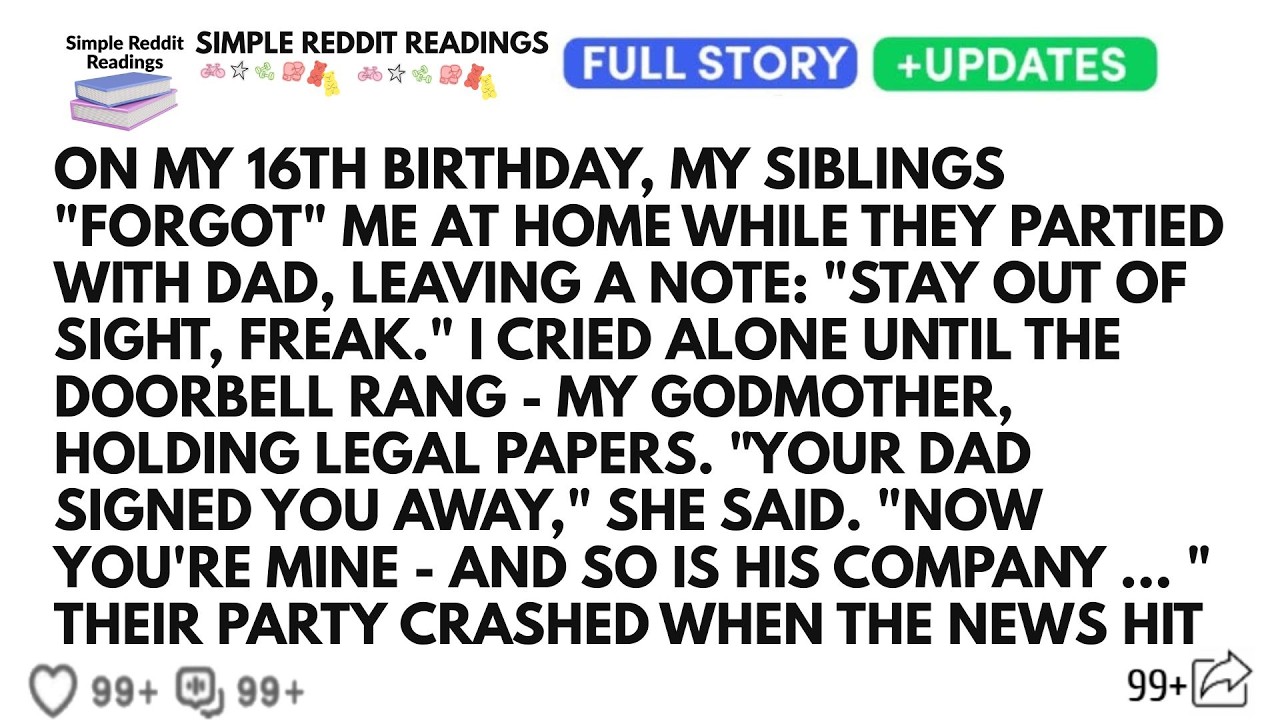 Simple Reddit Readings

SIMPLE REDDIT READINGS

FULL STORY +UPDATES

ON MY 16TH BIRTHDAY, MY SIBLINGS "FORGOT" ME AT HOME WHILE THEY PARTIED WITH DAD, LEAVING A NOTE: "STAY OUT OF SIGHT, FREAK." I CRIED ALONE UNTIL THE DOORBELL RANG - MY GODMOTHER, HOLDING LEGAL PAPERS. "YOUR DAD SIGNED YOU AWAY," SHE SAID. "NOW YOU'RE MINE - AND SO IS HIS COMPANY ... " THEIR PARTY CRASHED WHEN THE NEWS HIT

99+ 99+

99+